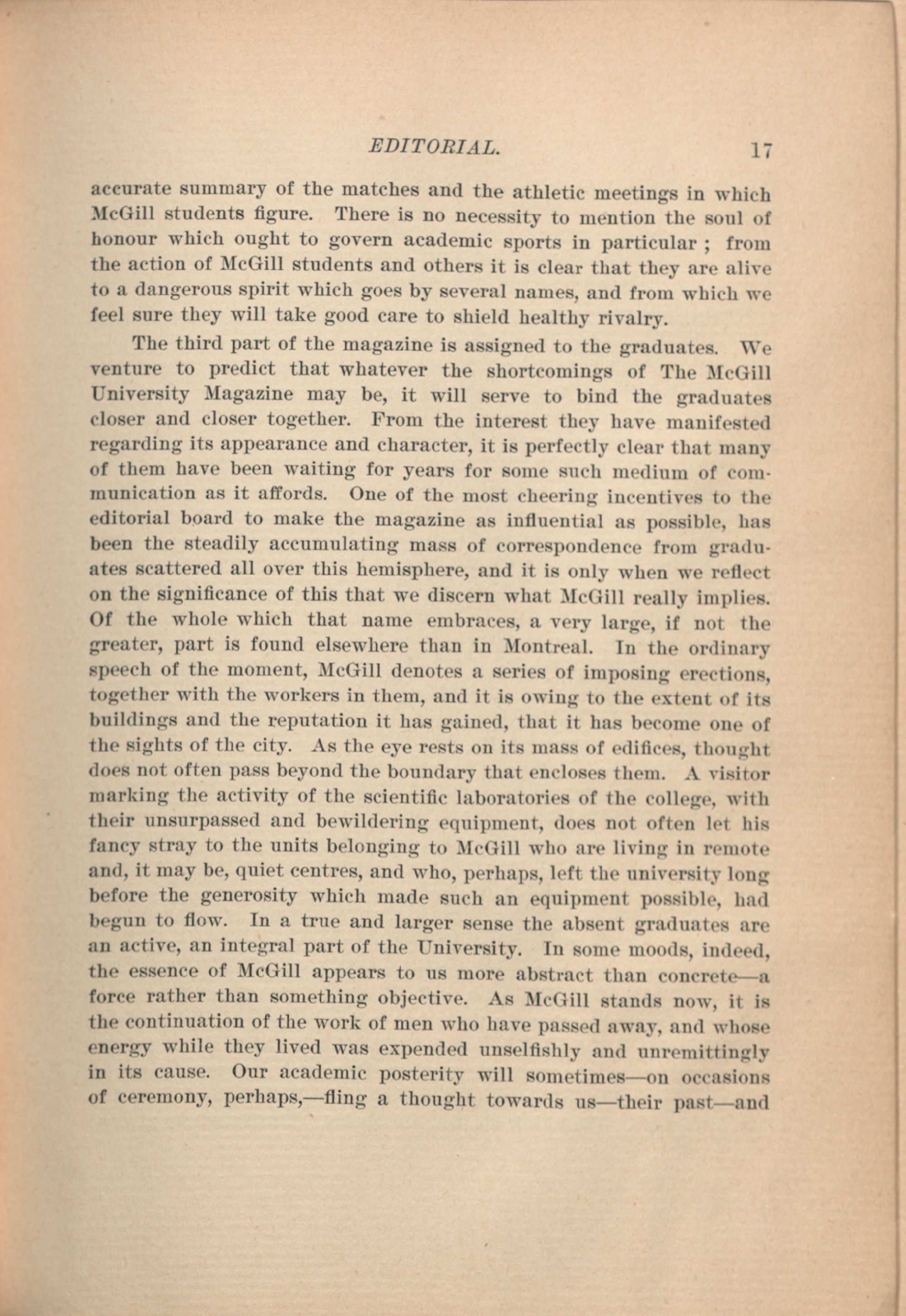 EDITORIAL. 17

accurate summary of the matches and the athletic meetings in which McGill students figure. There is no necessity to mention the soul of honour which ought to govern academic sports in particular ; from the action of McGill students and others it is clear that they are alive to a dangerous spirit which goes by several names, and from which we feel sure they will take good care to shield healthy rivalry.

The third part of the magazine is assigned to the graduates. We venture to predict that whatever the shortcomings of The McGill University Magazine may be, it will serve to bind the graduates closer and closer together. From the interest they have manifested regarding its appearance and character, it is perfectly clear that many of them have been waiting for years for some such medium of communication as it affords. One of the most cheering incentives to the editorial board to make the magazine as influential as possible, has been the steadily accumulating mass of correspondence from graduates scattered all over this hemisphere, and it is only when we reflect on the significance of this that we discern what McGill really implies. Of the whole which that name embraces, a very large, if not the greater, part is found elsewhere than in Montreal. In the ordinary speech of the moment, McGill denotes a series of imposing erections, together with the workers in them, and it is owing to the extent of its buildings and the reputation it has gained, that it has become one of the sights of the city. As the eye rests on its mass of edifices, thought does not often pass beyond the boundary that encloses them. A visitor marking the activity of the scientific laboratories of the college, with their unsurpassed and bewildering equipment, does not often let his fancy stray to the units belonging to McGill who are living in remote and, it may be, quiet centres, and who, perhaps, left the university long before the generosity which made such an equipment possible, had begun to flow. In a true and larger sense the absent graduates are an active, an integral part of the University. In some moods, indeed, the essence of McGill appears to us more abstract than concrete—a force rather than something objective. As McGill stands now, it is the continuation of the work of men who have passed away, and whose energy while they lived was expended unselfishly and unremittingly in its cause. Our academic posterity will sometimes—on occasions of ceremony, perhaps,—fling a thought towards us—their past—and